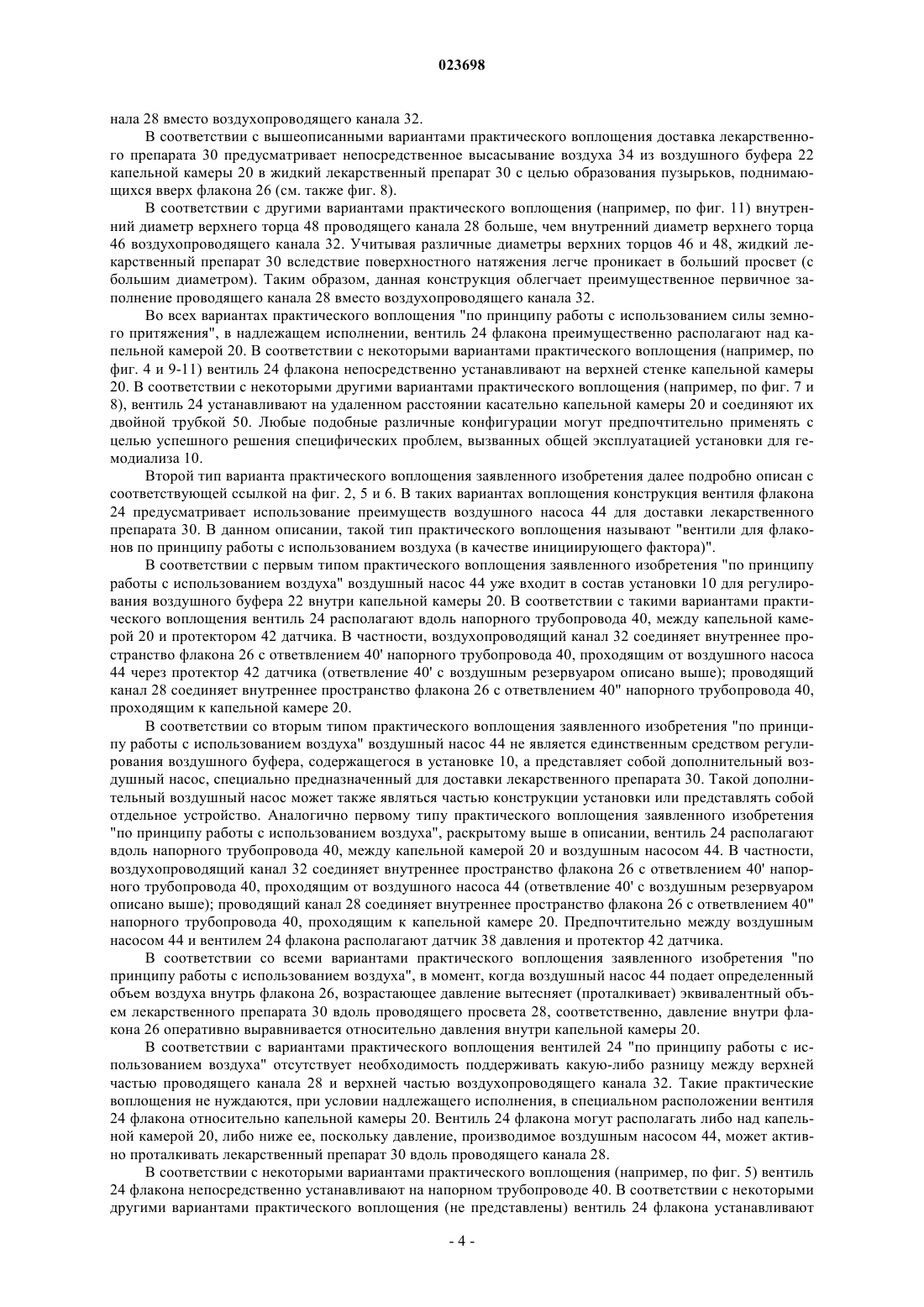 023698

нала 28 вместо воздухопроводящего канала 32.

В соответствии с вышеописанными вариантами практического воплощения доставка лекарственного препарата 30 предусматривает непосредственное высасывание воздуха 34 из воздушного буфера 22 капельной камеры 20 в жидкий лекарственный препарат 30 с целью образования пузырьков, поднимающихся вверх флакона 26 (см. также фиг. 8).

В соответствии с другими вариантами практического воплощения (например, по фиг. 11) внутренний диаметр верхнего торца 48 проводящего канала 28 больше, чем внутренний диаметр верхнего торца 46 воздухопроводящего канала 32. Учитывая различные диаметры верхних торцов 46 и 48, жидкий лекарственный препарат 30 вследствие поверхностного натяжения легче проникает в больший просвет (с большим диаметром). Таким образом, данная конструкция облегчает преимущественное первичное заполнение проводящего канала 28 вместо воздухопроводящего канала 32.

Во всех вариантах практического воплощения "по принципу работы с использованием силы земного притяжения", в надлежащем исполнении, вентиль 24 флакона преимущественно располагают над капельной камерой 20. В соответствии с некоторыми вариантами практического воплощения (например, по фиг. 4 и 9-11) вентиль 24 флакона непосредственно устанавливают на верхней стенке капельной камеры 20. В соответствии с некоторыми другими вариантами практического воплощения (например, по фиг. 7 и 8), вентиль 24 устанавливают на удаленном расстоянии касательно капельной камеры 20 и соединяют их двойной трубкой 50. Любые подобные различные конфигурации могут предпочтительно применять с целью успешного решения специфических проблем, вызванных общей эксплуатацией установки для гемодиализа 10.

Второй тип варианта практического воплощения заявленного изобретения далее подробно описан с соответствующей ссылкой на фиг. 2, 5 и 6. В таких вариантах воплощения конструкция вентиля флакона 24 предусматривает использование преимуществ воздушного насоса 44 для доставки лекарственного препарата 30. В данном описании, такой тип практического воплощения называют "вентили для флаконов по принципу работы с использованием воздуха (в качестве инициирующего фактора)".

В соответствии с первым типом практического воплощения заявленного изобретения "по принципу работы с использованием воздуха" воздушный насос 44 уже входит в состав установки 10 для регулирования воздушного буфера 22 внутри капельной камеры 20. В соответствии с такими вариантами практического воплощения вентиль 24 располагают вдоль напорного трубопровода 40, между капельной камерой 20 и протектором 42 датчика. В частности, воздухопроводящий канал 32 соединяет внутреннее пространство флакона 26 с ответвлением 40' напорного трубопровода 40, проходящим от воздушного насоса 44 через протектор 42 датчика (ответвление 40' с воздушным резервуаром описано выше); проводящий канал 28 соединяет внутреннее пространство флакона 26 с ответвлением 40" напорного трубопровода 40, проходящим к капельной камере 20.

В соответствии со вторым типом практического воплощения заявленного изобретения "по принципу работы с использованием воздуха" воздушный насос 44 не является единственным средством регулирования воздушного буфера, содержащегося в установке 10, а представляет собой дополнительный воздушный насос, специально предназначенный для доставки лекарственного препарата 30. Такой дополнительный воздушный насос может также являться частью конструкции установки или представлять собой отдельное устройство. Аналогично первому типу практического воплощения заявленного изобретения "по принципу работы с использованием воздуха", раскрытому выше в описании, вентиль 24 располагают вдоль напорного трубопровода 40, между капельной камерой 20 и воздушным насосом 44. В частности, воздухопроводящий канал 32 соединяет внутреннее пространство флакона 26 с ответвлением 40' напорного трубопровода 40, проходящим от воздушного насоса 44 (ответвление 40' с воздушным резервуаром описано выше); проводящий канал 28 соединяет внутреннее пространство флакона 26 с ответвлением 40" напорного трубопровода 40, проходящим к капельной камере 20. Предпочтительно между воздушным насосом 44 и вентилем 24 флакона располагают датчик 38 давления и протектор 42 датчика.

В соответствии со всеми вариантами практического воплощения заявленного изобретения "по принципу работы с использованием воздуха", в момент, когда воздушный насос 44 подает определенный объем воздуха внутрь флакона 26, возрастающее давление вытесняет (проталкивает) эквивалентный объем лекарственного препарата 30 вдоль проводящего просвета 28, соответственно, давление внутри флакона 26 оперативно выравнивается относительно давления внутри капельной камеры 20.

В соответствии с вариантами практического воплощения вентилей 24 "по принципу работы с использованием воздуха" отсутствует необходимость поддерживать какую-либо разницу между верхней частью проводящего канала 28 и верхней частью воздухопроводящего канала 32. Такие практические воплощения не нуждаются, при условии надлежащего исполнения, в специальном расположении вентиля 24 флакона относительно капельной камеры 20. Вентиль 24 флакона могут располагать либо над капельной камерой 20, либо ниже ее, поскольку давление, производимое воздушным насосом 44, может активно проталкивать лекарственный препарат 30 вдоль проводящего канала 28.

В соответствии с некоторыми вариантами практического воплощения (например, по фиг. 5) вентиль 24 флакона непосредственно устанавливают на напорном трубопроводе 40. В соответствии с некоторыми другими вариантами практического воплощения (не представлены) вентиль 24 флакона устанавливают

- 4 -